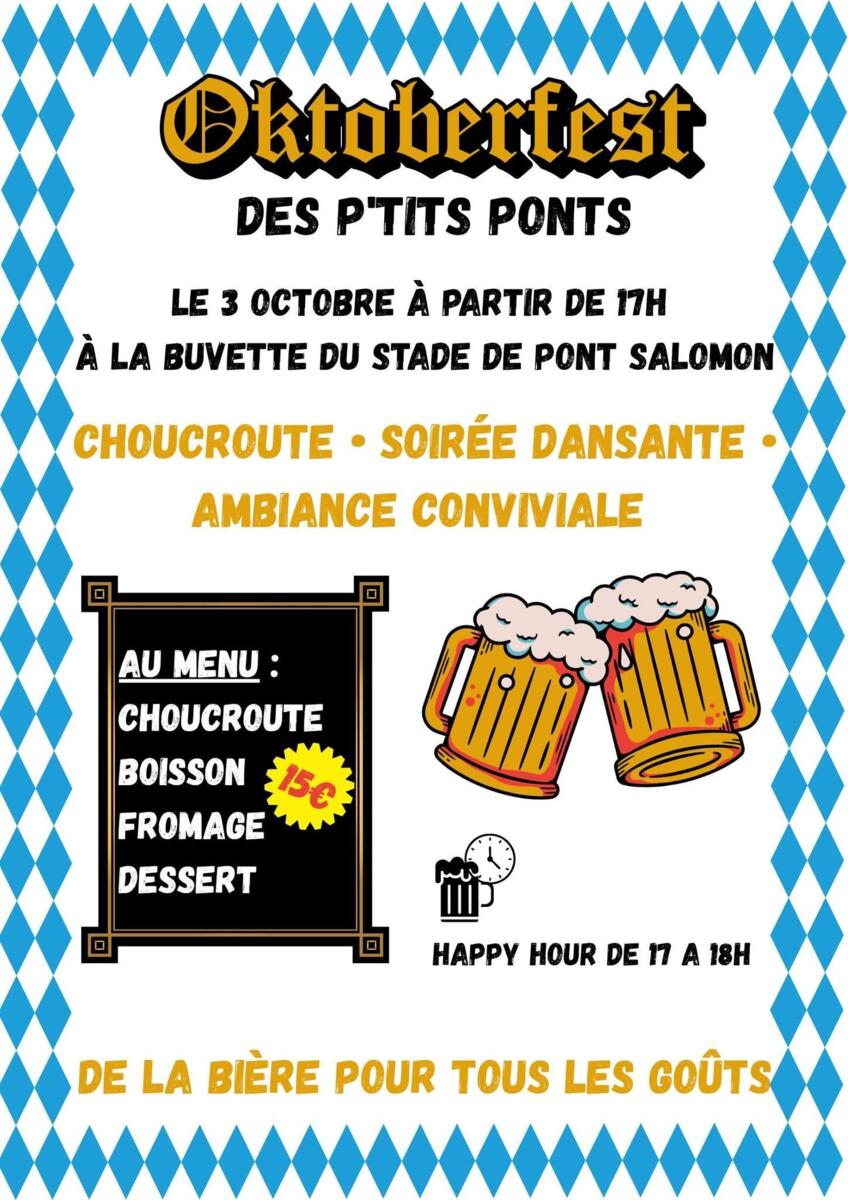 Oktoberfest
DES P'TITS PONTS

LE 3 OCTOBRE À PARTIR DE 17H
À LA BUVETTE DU STADE DE PONT SALOMON

CHOUCROUTE • SOIRÉE DANSANTE • AMBIANCE CONVIVIALE

AU MENU :
CHOUCROUTE
BOISSON
FROMAGE
DESSERT

15€

HAPPY HOUR DE 17 A 18H

DE LA BIÈRE POUR TOUS LES GOÛTS